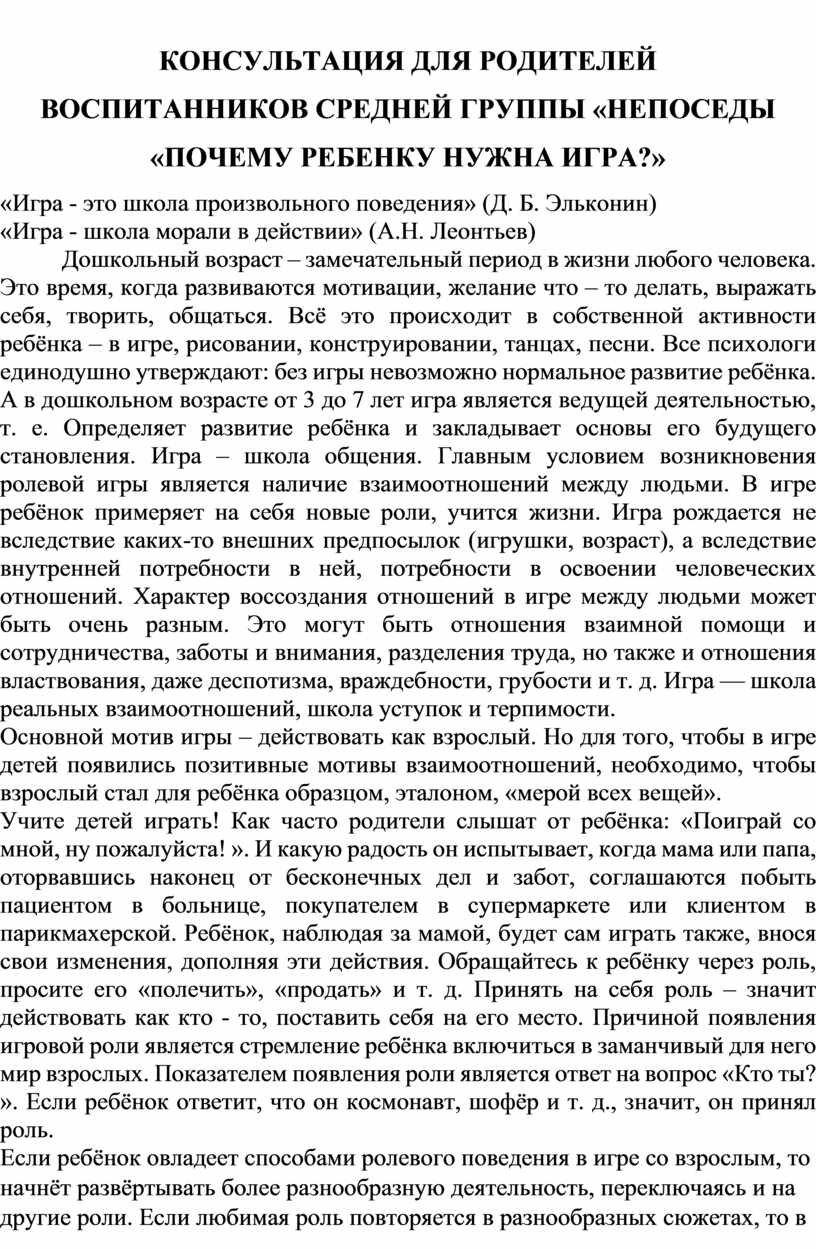 КОНСУЛЬТАЦИЯ ДЛЯ РОДИТЕЛЕЙ ВОСПИТАННИКОВ СРЕДНЕЙ ГРУППЫ «НЕПОСЕДЫ «ПОЧЕМУ РЕБЕНКУ НУЖНА ИГРА?»

«Игра - это школа произвольного поведения» (Д. Б. Эльконин)
«Игра - школа морали в действии» (А.Н. Леонтьев)

Дошкольный возраст – замечательный период в жизни любого человека. Это время, когда развиваются мотивации, желание что – то делать, выражать себя, творить, общаться. Всё это происходит в собственной активности ребёнка – в игре, рисовании, конструировании, танцах, песни. Все психологи единодушно утверждают: без игры невозможно нормальное развитие ребёнка. А в дошкольном возрасте от 3 до 7 лет игра является ведущей деятельностью, т. е. Определяет развитие ребёнка и закладывает основы его будущего становления. Игра – школа общения. Главным условием возникновения ролевой игры является наличие взаимоотношений между людьми. В игре ребёнок примеряет на себя новые роли, учится жизни. Игра рождается не вследствие каких-то внешних предпосылок (игрушки, возраст), а вследствие внутренней потребности в ней, потребности в освоении человеческих отношений. Характер воссоздания отношений в игре между людьми может быть очень разным. Это могут быть отношения взаимной помощи и сотрудничества, заботы и внимания, разделения труда, но также и отношения властвования, даже деспотизма, враждебности, грубости и т. д. Игра — школа реальных взаимоотношений, школа уступок и терпимости.
Основной мотив игры – действовать как взрослый. Но для того, чтобы в игре детей появились позитивные мотивы взаимоотношений, необходимо, чтобы взрослый стал для ребёнка образцом, эталоном, «мерой всех вещей».
Учите детей играть! Как часто родители слышат от ребёнка: «Поиграй со мной, ну пожалуйста! ». И какую радость он испытывает, когда мама или папа, оторвавшись наконец от бесконечных дел и забот, соглашаются побыть пациентом в больнице, покупателем в супермаркете или клиентом в парикмахерской. Ребёнок, наблюдая за мамой, будет сам играть также, внося свои изменения, дополняя эти действия. Обращайтесь к ребёнку через роль, просите его «полечить», «продать» и т. д. Принять на себя роль – значит действовать как кто - то, поставить себя на его место. Причиной появления игровой роли является стремление ребёнка включиться в заманчивый для него мир взрослых. Показателем появления роли является ответ на вопрос «Кто ты? ». Если ребёнок ответит, что он космонавт, шофёр и т. д., значит, он принял роль.
Если ребёнок овладеет способами ролевого поведения в игре со взрослым, то начнёт развёртывать более разнообразную деятельность, переключаясь и на другие роли. Если любимая роль повторяется в разнообразных сюжетах, то в